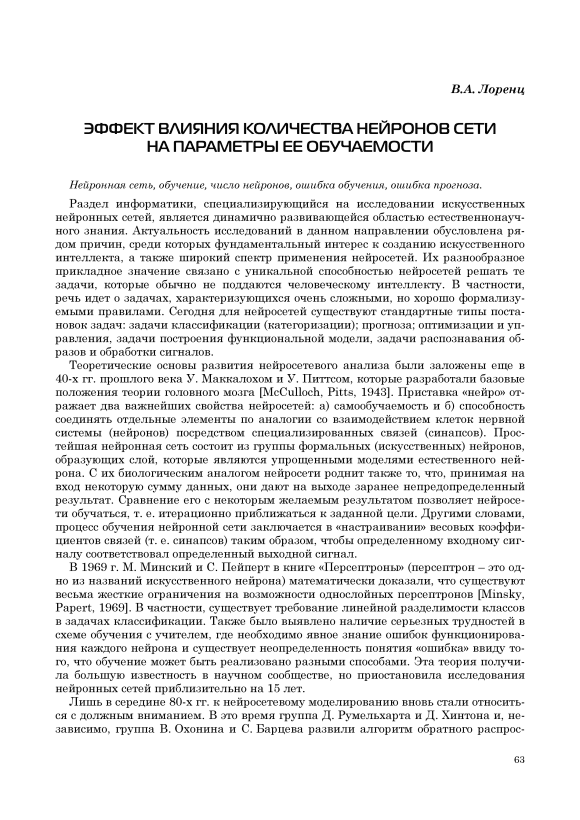 В.А. Лоренц

ЭФФЕКТ ВЛИЯНИЯ КОЛИЧЕСТВА НЕЙРОНОВ СЕТИ НА ПАРАМЕТРЫ ЕЕ ОБУЧАЕМОСТИ

Нейронная сеть, обучение, число нейронов, ошибка обучения, ошибка прогноза.

Раздел информатики, специализирующийся на исследовании искусственных нейронных сетей, является динамично развивающейся областью естественнонаучного знания. Актуальность исследований в данном направлении обусловлена рядом причин, среди которых фундаментальный интерес к созданию искусственного интеллекта, а также широкий спектр применения нейросетей. Их разнообразное прикладное значение связано с уникальной способностью нейросетей решать те задачи, которые обычно не поддаются человеческому интеллекту. В частности, речь идет о задачах, характеризующихся очень сложными, но хорошо формализуемыми правилами. Сегодня для нейросетей существуют стандартные типы постановок задач: задачи классификации (категоризации); прогноза; оптимизации и управления, задачи построения функциональной модели, задачи распознавания образов и обработки сигналов.

Теоретические основы развития нейросетевого анализа были заложены еще в 40-х гг. прошлого века У. Маккалохом и У. Питтсом, которые разработали базовые положения теории головного мозга [McCulloch, Pitts, 1943]. Приставка «нейро» отражает два важнейших свойства нейросетей: а) самообучаемость и б) способность соединять отдельные элементы по аналогии со взаимодействием клеток нервной системы (нейронов) посредством специализированных связей (синапсов). Простейшая нейронная сеть состоит из группы формальных (искусственных) нейронов, образующих слой, которые являются упрощенными моделями естественного нейрона. С их биологическим аналогом нейросети роднит также то, что, принимая на вход некоторую сумму данных, они дают на выходе заранее непредопределенный результат. Сравнение его с некоторым желаемым результатом позволяет нейросети обучаться, т. е. итерационно приближаться к заданной цели. Другими словами, процесс обучения нейронной сети заключается в «настраивании» весовых коэффициентов связей (т. е. синапсов) таким образом, чтобы определенному входному сигналу соответствовал определенный выходной сигнал.

В 1969 г. М. Минский и С. Пейперт в книге «Персептроны» (персептрон – это одно из названий искусственного нейрона) математически доказали, что существуют весьма жесткие ограничения на возможности однослойных персептронов [Minsky, Papert, 1969]. В частности, существует требование линейной разделимости классов в задачах классификации. Также было выявлено наличие серьезных трудностей в схеме обучения с учителем, где необходимо явное знание ошибок функционирования каждого нейрона и существует неопределенность понятия «ошибка» ввиду того, что обучение может быть реализовано разными способами. Эта теория получила большую известность в научном сообществе, но приостановила исследования нейронных сетей приблизительно на 15 лет.

Лишь в середине 80-х гг. к нейросетевому моделированию вновь стали относиться с должным вниманием. В это время группа Д. Румельхарта и Д. Хинтона и, независимо, группа В. Охонина и С. Барцева развили алгоритм обратного распрос-

63